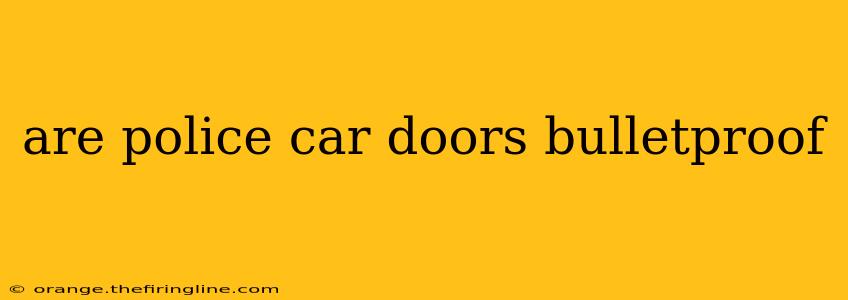 are police car doors bulletproof

© orange.thefiringline.com